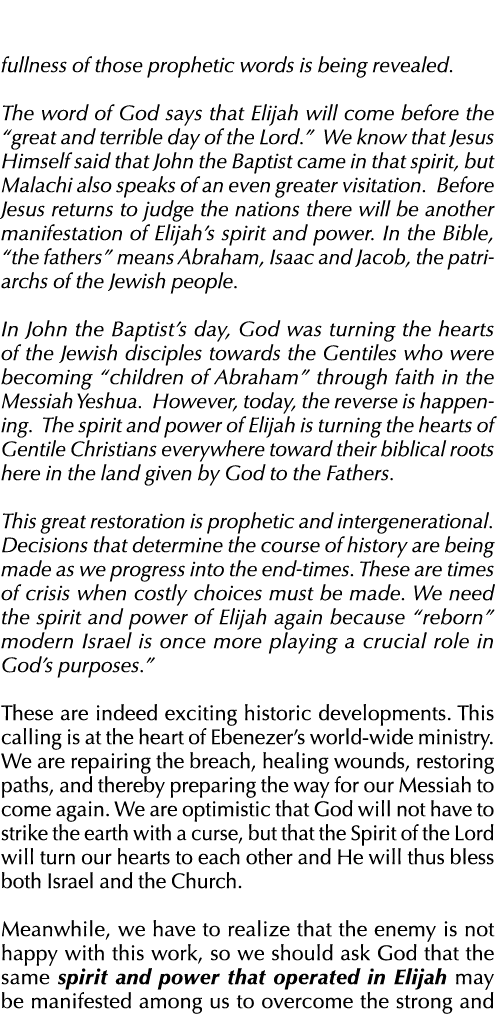 fullness of those prophetic words is being revealed.

The word of God says that Elijah will come before the "great and terrible day of the Lord." We know that Jesus Himself said that John the Baptist came in that spirit, but Malachi also speaks of an even greater visitation. Before Jesus returns to judge the nations there will be another manifestation of Elijah's spirit and power. In the Bible, "the fathers" means Abraham, Isaac and Jacob, the patriarchs of the Jewish people.

In John the Baptist's day, God was turning the hearts of the Jewish disciples towards the Gentiles who were becoming "children of Abraham" through faith in the Messiah Yeshua. However, today, the reverse is happening. The spirit and power of Elijah is turning the hearts of Gentile Christians everywhere toward their biblical roots here in the land given by God to the Fathers.

This great restoration is prophetic and intergenerational. Decisions that determine the course of history are being made as we progress into the end-times. These are times of crisis when costly choices must be made. We need the spirit and power of Elijah again because "reborn" modern Israel is once more playing a crucial role in God's purposes."

These are indeed exciting historic developments. This calling is at the heart of Ebenezer's world-wide ministry. We are repairing the breach, healing wounds, restoring paths, and thereby preparing the way for our Messiah to come again. We are optimistic that God will not have to strike the earth with a curse, but that the Spirit of the Lord will turn our hearts to each other and He will thus bless both Israel and the Church.

Meanwhile, we have to realize that the enemy is not happy with this work, so we should ask God that the same spirit and power that operated in Elijah may be manifested among us to overcome the strong and